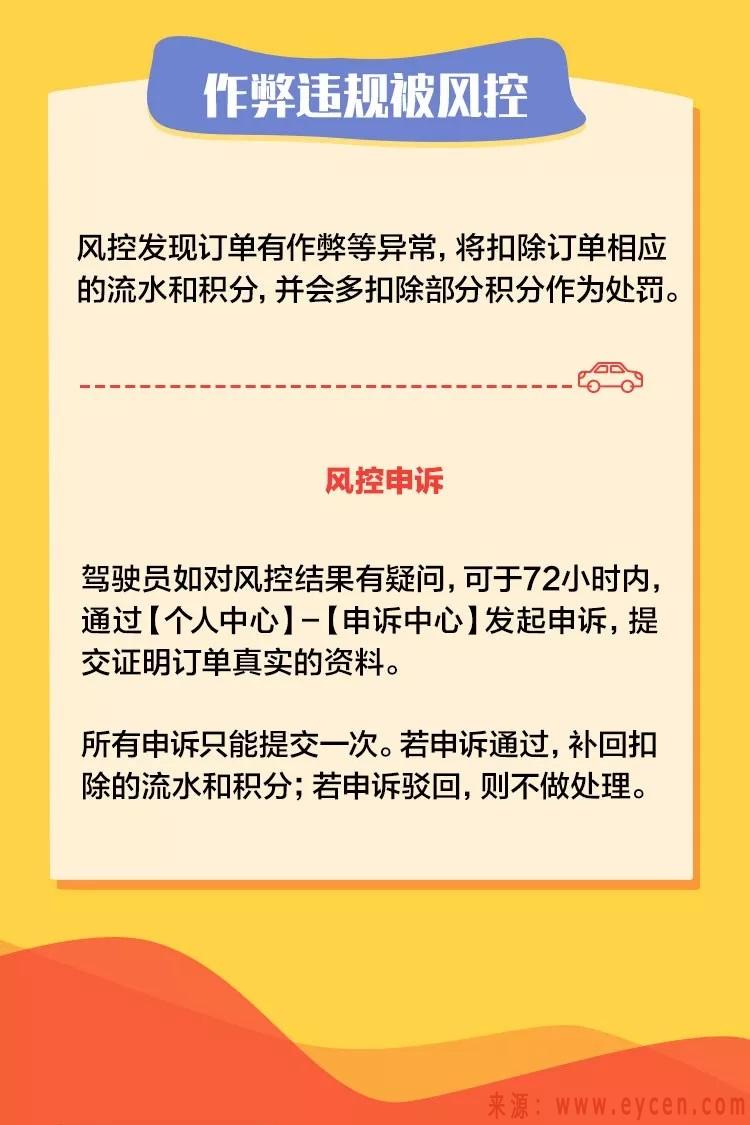 作弊违规被风控

风控发现订单有作弊等异常，将扣除订单相应的流水和积分，并会多扣除部分积分作为处罚。

风控申诉

驾驶员如对风控结果有疑问，可于72小时内，通过【个人中心】-【申诉中心】发起申诉，提交证明订单真实的资料。

所有申诉只能提交一次。若申诉通过，补回扣除的流水和积分；若申诉驳回，则不做处理。

来源：www.eycen.com